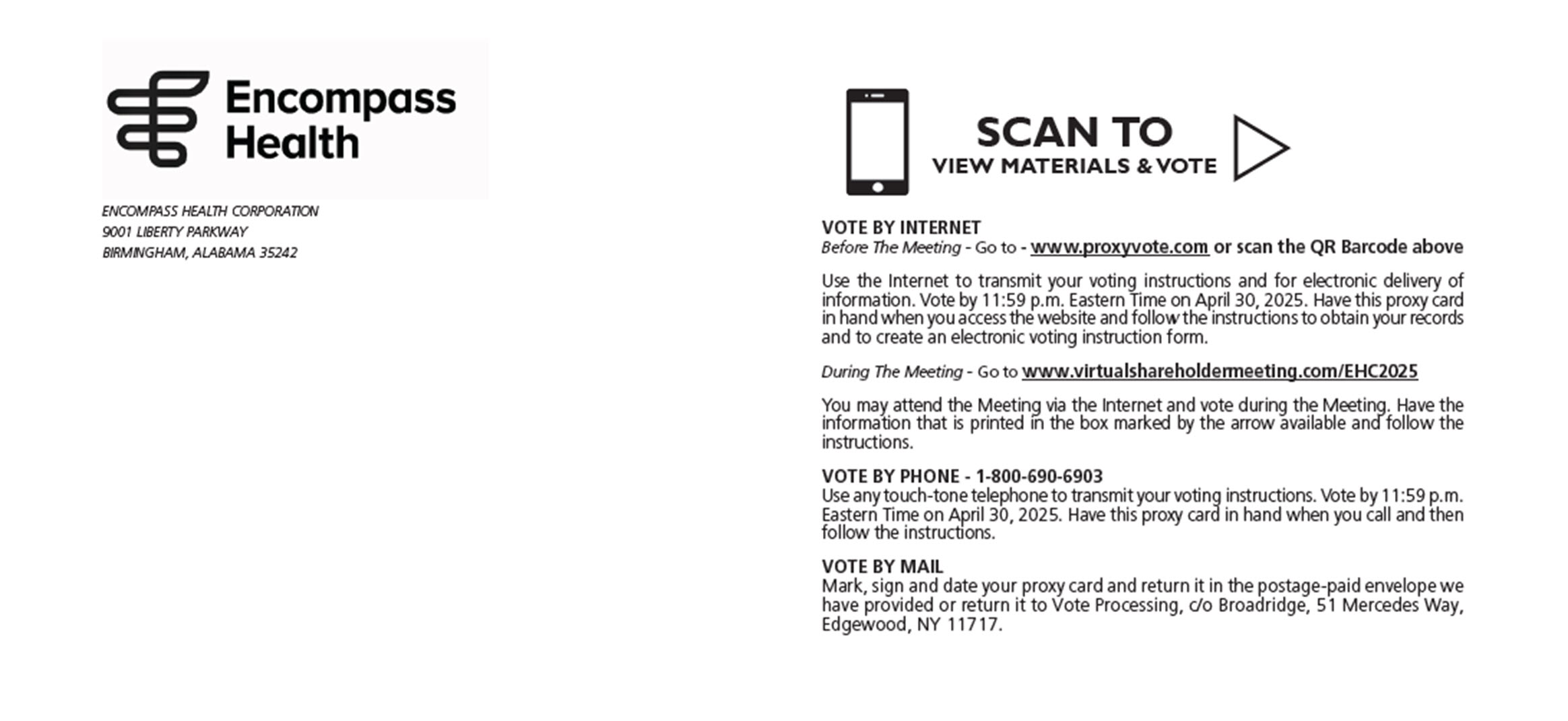 Encompass Health

ENCOMPASS HEALTH CORPORATION
9001 LIBERTY PARKWAY
BIRMINGHAM, ALABAMA 35242

SCAN TO
VIEW MATERIALS & VOTE

VOTE BY INTERNET
Before The Meeting - Go to - www.proxyvote.com or scan the QR Barcode above

Use the Internet to transmit your voting instructions and for electronic delivery of information. Vote by 11:59 p.m. Eastern Time on April 30, 2025. Have this proxy card in hand when you access the website and follow the instructions to obtain your records and to create an electronic voting instruction form.

During The Meeting - Go to www.virtualshareholdermeeting.com/EHC2025

You may attend the Meeting via the Internet and vote during the Meeting. Have the information that is printed in the box marked by the arrow available and follow the instructions.

VOTE BY PHONE - 1-800-690-6903
Use any touch-tone telephone to transmit your voting instructions. Vote by 11:59 p.m. Eastern Time on April 30, 2025. Have this proxy card in hand when you call and then follow the instructions.

VOTE BY MAIL
Mark, sign and date your proxy card and return it in the postage-paid envelope we have provided or return it to Vote Processing, c/o Broadridge, 51 Mercedes Way, Edgewood, NY 11717.